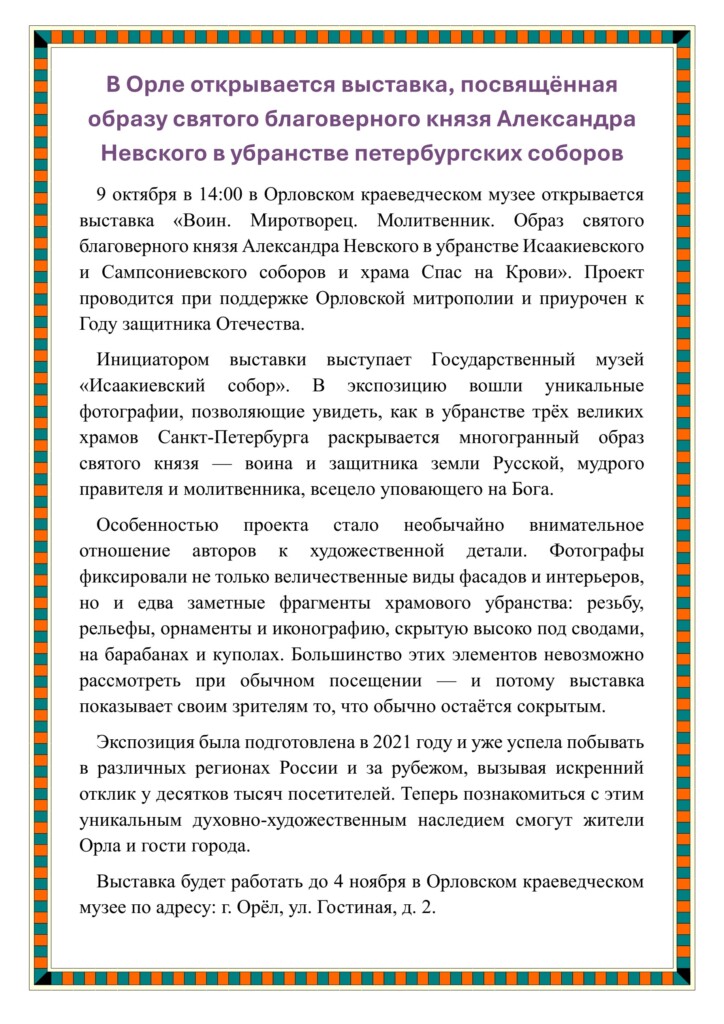 В Орле открывается выставка, посвящённая образу святого благоверного князя Александра Невского в убранстве петербургских соборов

9 октября в 14:00 в Орловском краеведческом музее открывается выставка «Воин. Миротворец. Молитвенник. Образ святого благоверного князя Александра Невского в убранстве Исаакиевского и Сампсониевского соборов и храма Спас на Крови». Проект проводится при поддержке Орловской митрополии и приурочен к Году защитника Отечества.

Инициатором выставки выступает Государственный музей «Исаакиевский собор». В экспозицию вошли уникальные фотографии, позволяющие увидеть, как в убранстве трёх великих храмов Санкт-Петербурга раскрывается многогранный образ святого князя — воина и защитника земли Русской, мудрого правителя и молитвенника, всецело уповающего на Бога.

Особенностью проекта стало необычайно внимательное отношение авторов к художественной детали. Фотографы фиксировали не только величественные виды фасадов и интерьеров, но и едва заметные фрагменты храмового убранства: резьбу, рельефы, орнаменты и иконографию, скрытую высоко под сводами, на барабанах и куполах. Большинство этих элементов невозможно рассмотреть при обычном посещении — и потому выставка показывает своим зрителям то, что обычно остаётся сокрытым.

Экспозиция была подготовлена в 2021 году и уже успела побывать в различных регионах России и за рубежом, вызывая искренний отклик у десятков тысяч посетителей. Теперь познакомиться с этим уникальным духовно-художественным наследием смогут жители Орла и гости города.

Выставка будет работать до 4 ноября в Орловском краеведческом музее по адресу: г. Орёл, ул. Гостиная, д. 2.